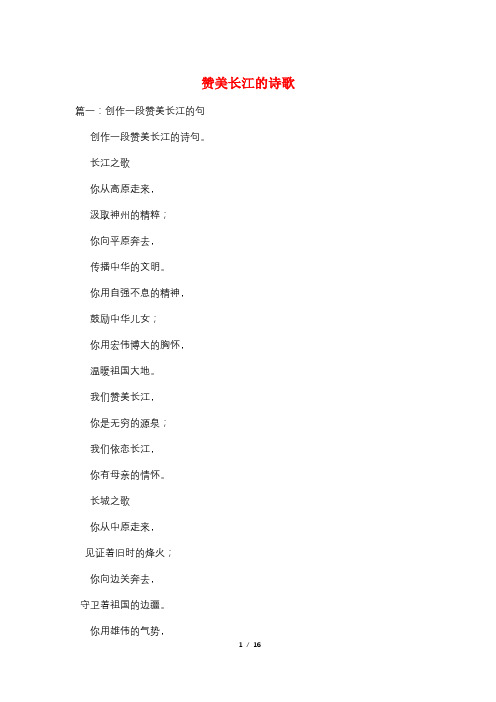 赞美长江的诗歌

篇一：创作一段赞美长江的句

创作一段赞美长江的诗句。

长江之歌

你从高原走来，

汲取神州的精粹；

你向平原奔去，

传播中华的文明。

你用自强不息的精神，

鼓励中华儿女；

你用宏伟博大的胸怀，

温暖祖国大地。

我们赞美长江，

你是无穷的源泉；

我们依恋长江，

你有母亲的情怀。

长城之歌

你从中原走来，

见证着旧时的烽火；

你向边关奔去，

守卫着祖国的边疆。

你用雄伟的气势，

1 / 16